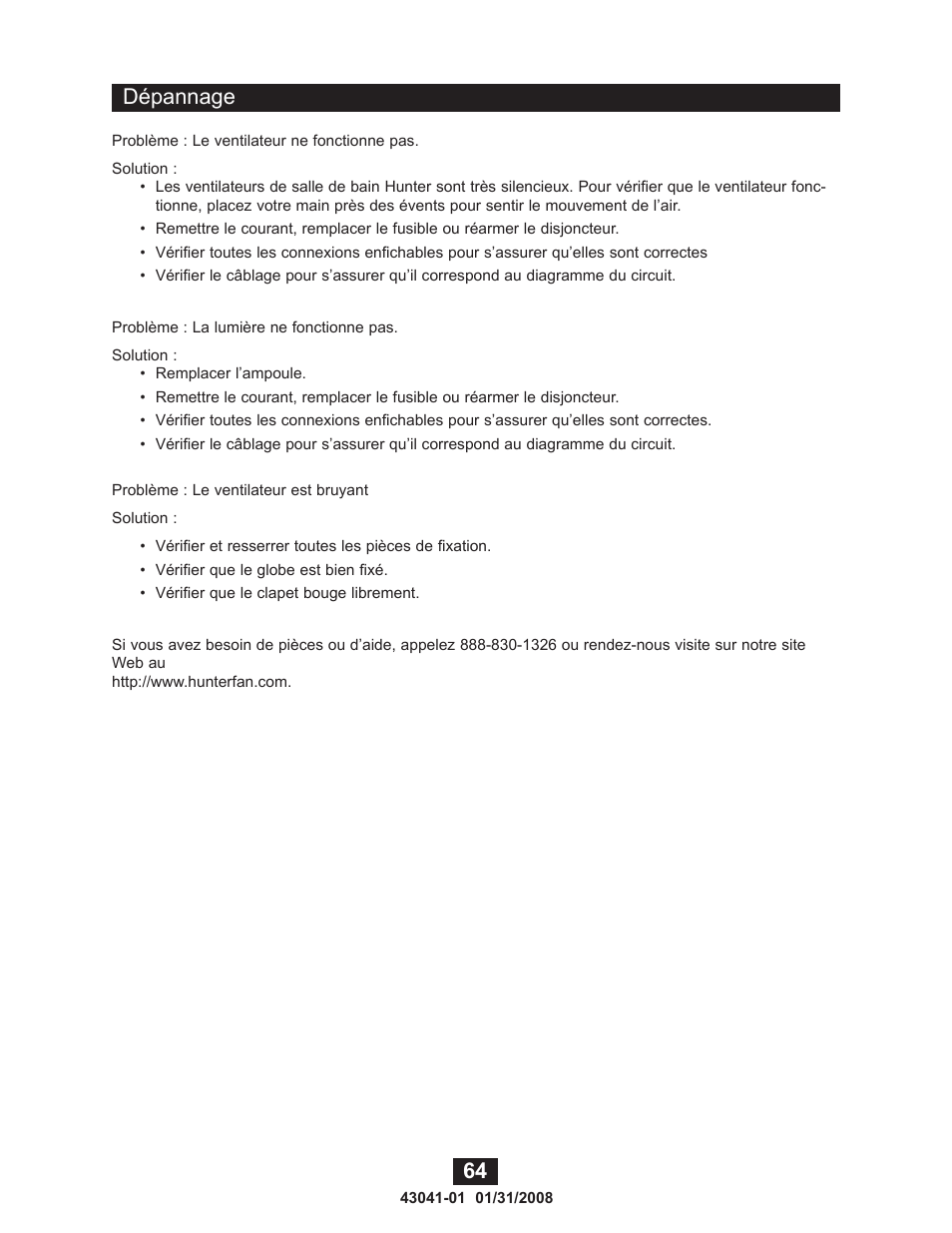 Dépannage

Problème : Le ventilateur ne fonctionne pas.

Solution :
• Les ventilateurs de salle de bain Hunter sont très silencieux. Pour vérifier que le ventilateur fonctionne, placez votre main près des évents pour sentir le mouvement de l’air.
• Remettre le courant, remplacer le fusible ou réarmer le disjoncteur.
• Vérifier toutes les connexions enfichables pour s’assurer qu’elles sont correctes
• Vérifier le câblage pour s’assurer qu’il correspond au diagramme du circuit.

Problème : La lumière ne fonctionne pas.

Solution :
• Remplacer l’ampoule.
• Remettre le courant, remplacer le fusible ou réarmer le disjoncteur.
• Vérifier toutes les connexions enfichables pour s’assurer qu’elles sont correctes.
• Vérifier le câblage pour s’assurer qu’il correspond au diagramme du circuit.

Problème : Le ventilateur est bruyant

Solution :
• Vérifier et resserrer toutes les pièces de fixation.
• Vérifier que le globe est bien fixé.
• Vérifier que le clapet bouge librement.

Si vous avez besoin de pièces ou d’aide, appelez 888-830-1326 ou rendez-nous visite sur notre site Web au
http://www.hunterfan.com.

64

43041-01 01/31/2008